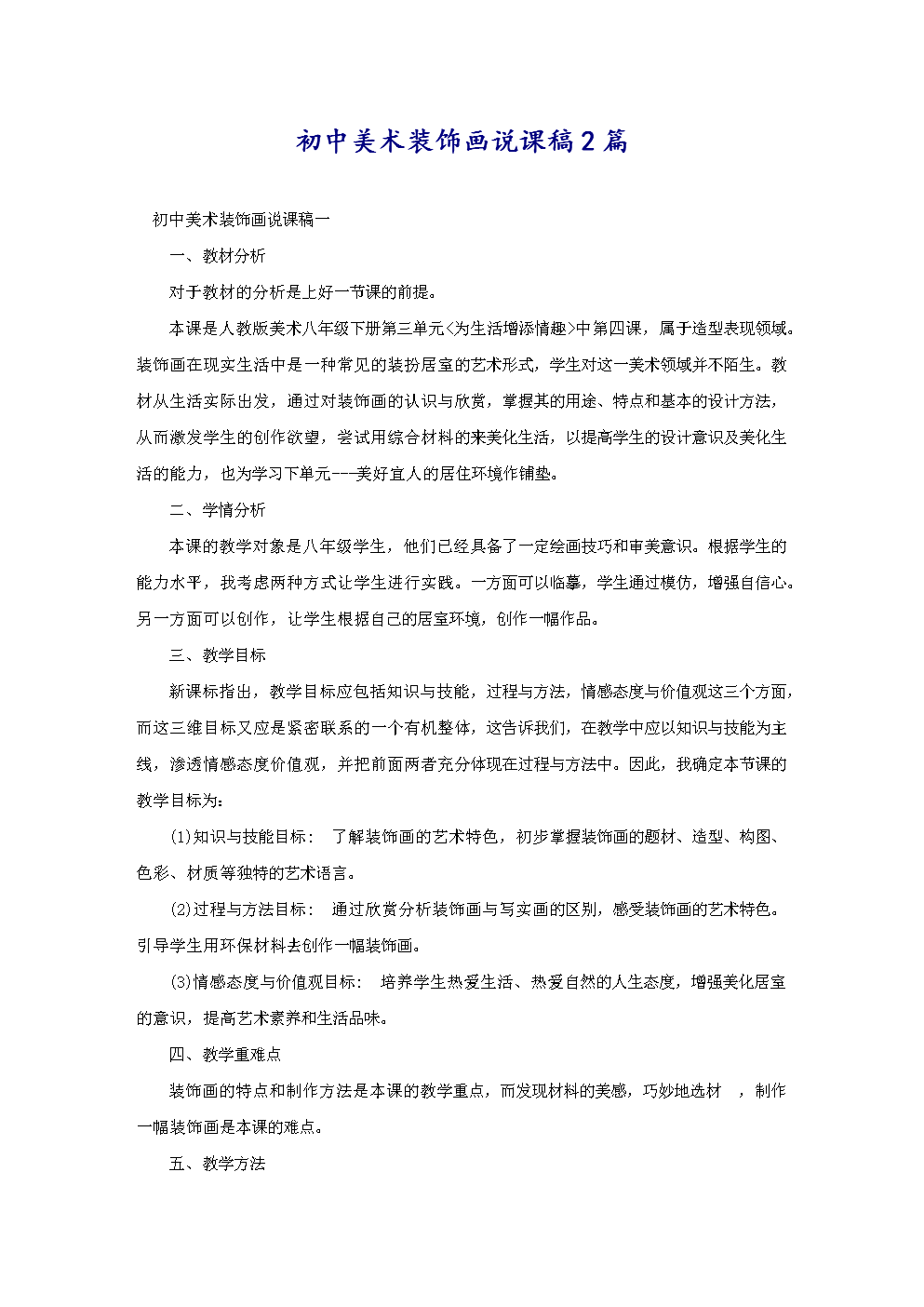 初中美术装饰画说课稿2篇

初中美术装饰画说课稿一

一、教材分析

对于教材的分析是上好一节课的前提。

本课是人教版美术八年级下册第三单元<为生活增添情趣>中第四课，属于造型表现领域。装饰画在现实生活中是一种常见的装扮居室的艺术形式，学生对这一美术领域并不陌生。教材从生活实际出发，通过对装饰画的认识与欣赏，掌握其的用途、特点和基本的设计方法，从而激发学生的创作欲望，尝试用综合材料的来美化生活，以提高学生的设计意识及美化生活的能力，也为学习下单元---美好宜人的居住环境作铺垫。

二、学情分析

本课的教学对象是八年级学生，他们已经具备了一定绘画技巧和审美意识。根据学生的能力水平，我考虑两种方式让学生进行实践。一方面可以临摹，学生通过模仿，增强自信心。另一方面可以创作，让学生根据自己的居室环境，创作一幅作品。

三、教学目标

新课标指出，教学目标应包括知识与技能，过程与方法，情感态度与价值观这三个方面，而这三维目标又应是紧密联系的一个有机整体，这告诉我们，在教学中应以知识与技能为主线，渗透情感态度价值观，并把前面两者充分体现在过程与方法中。因此，我确定本节课的教学目标为：

(1)知识与技能目标： 了解装饰画的艺术特色，初步掌握装饰画的题材、造型、构图、色彩、材质等独特的艺术语言。

(2)过程与方法目标： 通过欣赏分析装饰画与写实画的区别，感受装饰画的艺术特色。引导学生用环保材料去创作一幅装饰画。

(3)情感态度与价值观目标： 培养学生热爱生活、热爱自然的人生态度，增强美化居室的意识，提高艺术素养和生活品味。

四、教学重难点

装饰画的特点和制作方法是本课的教学重点，而发现材料的美感，巧妙地选材 ，制作一幅装饰画是本课的难点。

五、教学方法